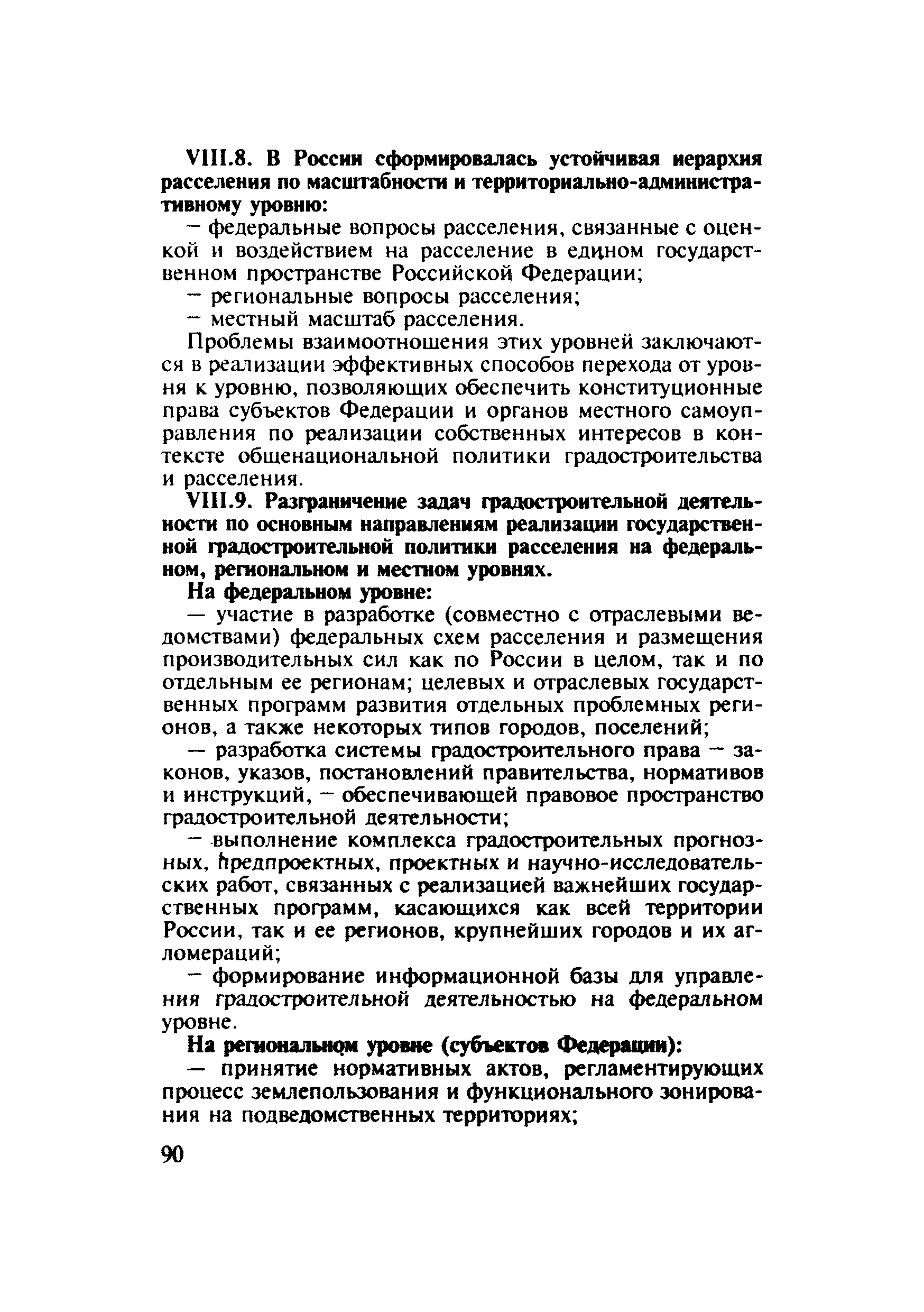 VIII.8. В России сформировалась устойчивая иерархия расселения по масштабности и территориально-административному уровню:

— федеральные вопросы расселения, связанные с оценкой и воздействием на расселение в едином государственном пространстве Российской Федерации;

— региональные вопросы расселения;

— местный масштаб расселения.

Проблемы взаимоотношения этих уровней заключаются в реализации эффективных способов перехода от уровня к уровню, позволяющих обеспечить конституционные права субъектов Федерации и органов местного самоуправления по реализации собственных интересов в контексте общенациональной политики градостроительства и расселения.

VIII.9. Разграничение задач градостроительной деятельности по основным направлениям реализации государственной градостроительной политики расселения на федеральном, региональном и местном уровнях.

На федеральном уровне:

— участие в разработке (совместно с отраслевыми ведомствами) федеральных схем расселения и размещения производительных сил как по России в целом, так и по отдельным ее регионам; целевых и отраслевых государственных программ развития отдельных проблемных регионов, а также некоторых типов городов, поселений;

— разработка системы градостроительного права — законов, указов, постановлений правительства, нормативов и инструкций, — обеспечивающей правовое пространство градостроительной деятельности;

— выполнение комплекса градостроительных прогнозных, предпроектных, проектных и научно-исследовательских работ, связанных с реализацией важнейших государственных программ, касающихся как всей территории России, так и ее регионов, крупнейших городов и их агломераций;

— формирование информационной базы для управления градостроительной деятельностью на федеральном уровне.

На региональном уровне (субъектов Федерации):

— принятие нормативных актов, регламентирующих процесс землепользования и функционального зонирования на подведомственных территориях;

90